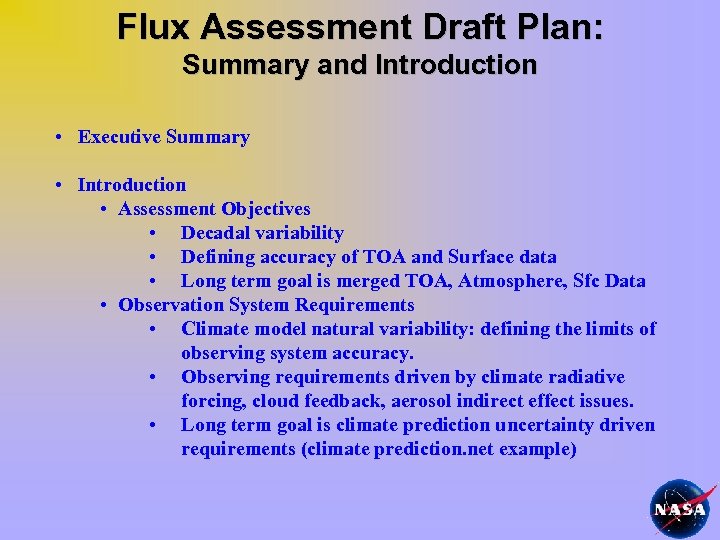 Flux Assessment Draft Plan:
Summary and Introduction

• Executive Summary

• Introduction
• Assessment Objectives
• Decadal variability
• Defining accuracy of TOA and Surface data
• Long term goal is merged TOA, Atmosphere, Sfc Data
• Observation System Requirements
• Climate model natural variability: defining the limits of observing system accuracy.
• Observing requirements driven by climate radiative forcing, cloud feedback, aerosol indirect effect issues.
• Long term goal is climate prediction uncertainty driven requirements (climate prediction.net example)

NASA